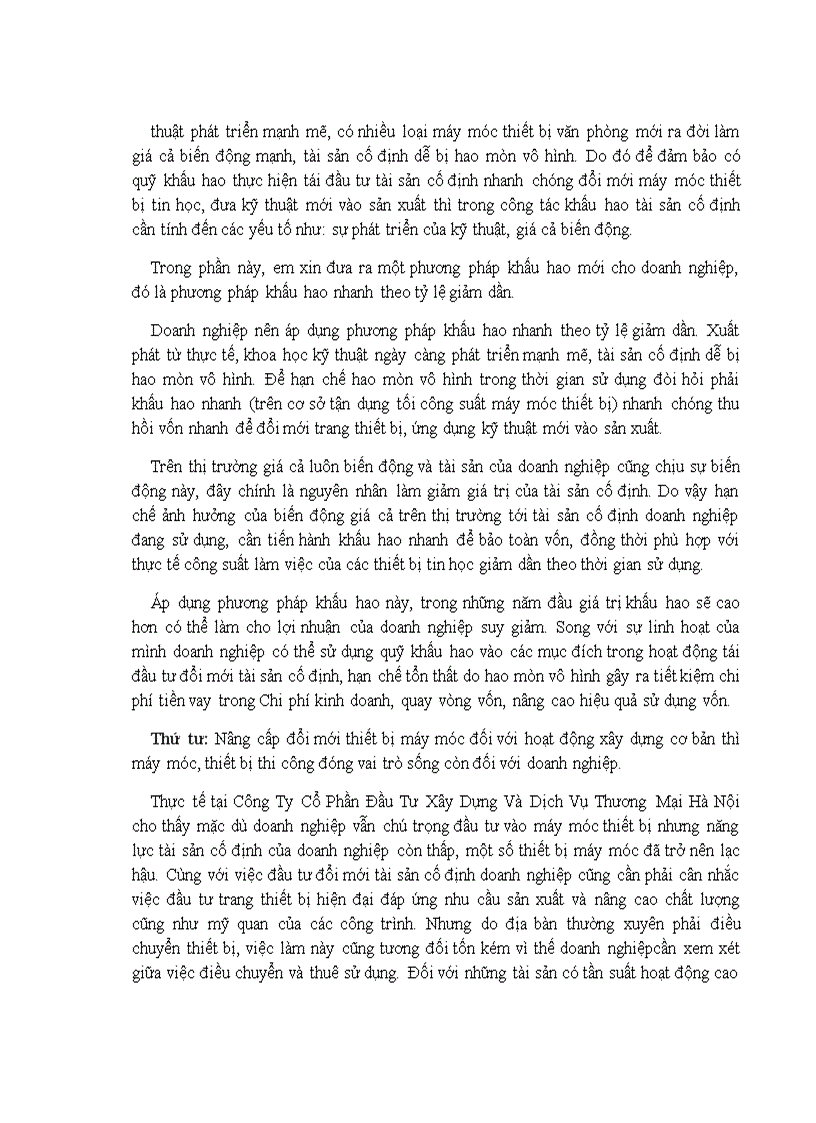 thuật phát triển mạnh mẽ, có nhiều loại máy móc thiết bị văn phòng mới ra đời làm giá cả biến động mạnh, tài sản cố định dễ bị hao mòn vô hình. Do đó để đảm bảo có quỹ khấu hao thực hiện tái đầu tư tài sản cố định nhanh chóng đổi mới máy móc thiết bị tin học, đưa kỹ thuật mới vào sản xuất thì trong công tác khấu hao tài sản cố định cần tính đến các yếu tố như: sự phát triển của kỹ thuật, giá cả biến động.

Trong phần này, em xin đưa ra một phương pháp khấu hao mới cho doanh nghiệp, đó là phương pháp khấu hao nhanh theo tỷ lệ giảm dần.

Doanh nghiệp nên áp dụng phương pháp khấu hao nhanh theo tỷ lệ giảm dần. Xuất phát từ thực tế, khoa học kỹ thuật ngày càng phát triển mạnh mẽ, tài sản cố định dễ bị hao mòn vô hình. Để hạn chế hao mòn vô hình trong thời gian sử dụng đòi hỏi phải khấu hao nhanh (trên cơ sở tận dụng tối công suất máy móc thiết bị) nhanh chóng thu hồi vốn nhanh để đổi mới trang thiết bị, ứng dụng kỹ thuật mới vào sản xuất.

Trên thị trường giá cả luôn biến động và tài sản của doanh nghiệp cũng chịu sự biến động này, đây chính là nguyên nhân làm giảm giá trị của tài sản cố định. Do vậy hạn chế ảnh hưởng của biến động giá cả trên thị trường tới tài sản cố định doanh nghiệp đang sử dụng, cần tiến hành khấu hao nhanh để bảo toàn vốn, đồng thời phù hợp với thực tế công suất làm việc của các thiết bị tin học giảm dần theo thời gian sử dụng.

Áp dụng phương pháp khấu hao này, trong những năm đầu giá trị khấu hao sẽ cao hơn có thể làm cho lợi nhuận của doanh nghiệp suy giảm. Song với sự linh hoạt của mình doanh nghiệp có thể sử dụng quỹ khấu hao vào các mục đích trong hoạt động tái đầu tư đổi mới tài sản cố định, hạn chế tổn thất do hao mòn vô hình gây ra tiết kiệm chi phí tiền vay trong Chi phí kinh doanh, quay vòng vốn, nâng cao hiệu quả sử dụng vốn.

Thứ tư: Nâng cấp đổi mới thiết bị máy móc đối với hoạt động xây dựng cơ bản thì máy móc, thiết bị thi công đóng vai trò sống còn đối với doanh nghiệp.

Thực tế tại Công Ty Cổ Phần Đầu Tư Xây Dựng Và Dịch Vụ Thương Mại Hà Nội cho thấy mặc dù doanh nghiệp vẫn chú trọng đầu tư vào máy móc thiết bị nhưng năng lực tài sản cố định của doanh nghiệp còn thấp, một số thiết bị máy móc đã trở nên lạc hậu. Cùng với việc đầu tư đổi mới tài sản cố định doanh nghiệp cũng cần phải cân nhắc việc đầu tư trang thiết bị hiện đại đáp ứng nhu cầu sản xuất và nâng cao chất lượng cũng như mỹ quan của các công trình. Nhưng do địa bàn thường xuyên phải điều chuyển thiết bị, việc làm này cũng tương đối tốn kém vì thế doanh nghiệpcần xem xét giữa việc điều chuyển và thuê sử dụng. Đối với những tài sản có tần suất hoạt động cao